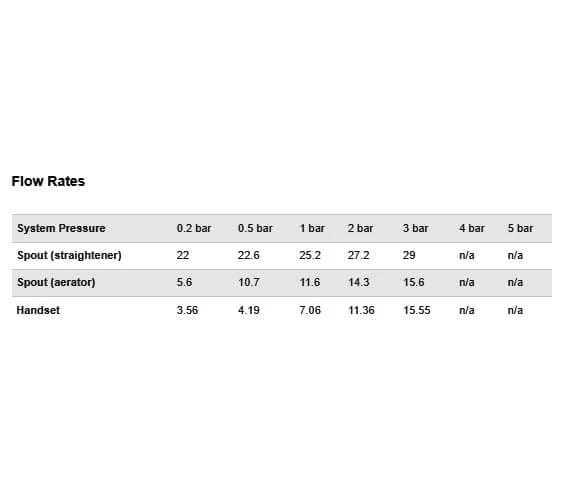 Flow Rates

| System Pressure | 0.2 bar | 0.5 bar | 1 bar | 2 bar | 3 bar | 4 bar | 5 bar |
|---|---|---|---|---|---|---|---|
| Spout (straightener) | 22 | 22.6 | 25.2 | 27.2 | 29 | n/a | n/a |
| Spout (aerator) | 5.6 | 10.7 | 11.6 | 14.3 | 15.6 | n/a | n/a |
| Handset | 3.56 | 4.19 | 7.06 | 11.36 | 15.55 | n/a | n/a |